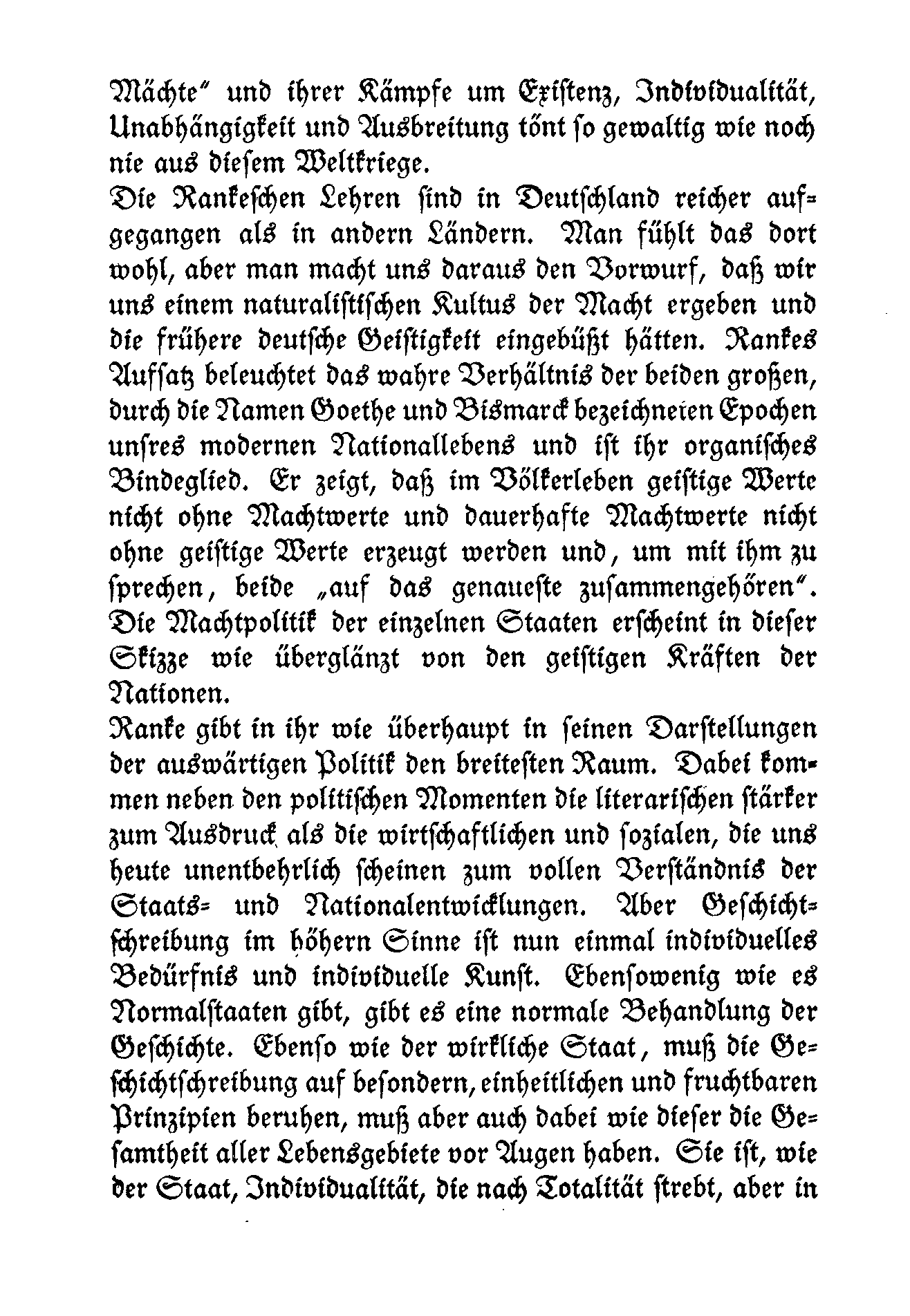 Mächte" und ihrer Kämpfe um Existenz, Individualität, Unabhängigkeit und Ausbreitung tönt so gewaltig wie noch nie aus diesem Weltkriege.

Die Rankeschen Lehren sind in Deutschland reicher aufgegangen als in andern Ländern. Man fühlt das dort wohl, aber man macht uns daraus den Vorwurf, daß wir uns einem naturalistischen Kultus der Macht ergeben und die frühere deutsche Geistigkeit eingebüßt hätten. Rankes Aufsatz beleuchtet das wahre Verhältnis der beiden großen, durch die Namen Goethe und Bismarck bezeichneten Epochen unsres modernen Nationallebens und ist ihr organisches Bindeglied. Er zeigt, daß im Völkerleben geistige Werte nicht ohne Machtwerte und dauerhafte Machtwerte nicht ohne geistige Werte erzeugt werden und, um mit ihm zu sprechen, beide „auf das genaueste zusammengehören". Die Machtpolitik der einzelnen Staaten erscheint in dieser Skizze wie überglänzt von den geistigen Kräften der Nationen.

Ranke gibt in ihr wie überhaupt in seinen Darstellungen der auswärtigen Politik den breitesten Raum. Dabei kommen neben den politischen Momenten die literarischen stärker zum Ausdruck als die wirtschaftlichen und sozialen, die uns heute unentbehrlich scheinen zum vollen Verständnis der Staats- und Nationalentwicklungen. Aber Geschichtschreibung im höhern Sinne ist nun einmal individuelles Bedürfnis und individuelle Kunst. Ebensowenig wie es Normalstaaten gibt, gibt es eine normale Behandlung der Geschichte. Ebenso wie der wirkliche Staat, muß die Geschichtschreibung auf besondern, einheitlichen und fruchtbaren Prinzipien beruhen, muß aber auch dabei wie dieser die Gesamtheit aller Lebensgebiete vor Augen haben. Sie ist, wie der Staat, Individualität, die nach Totalität strebt, aber in